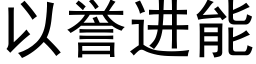 以誉进能